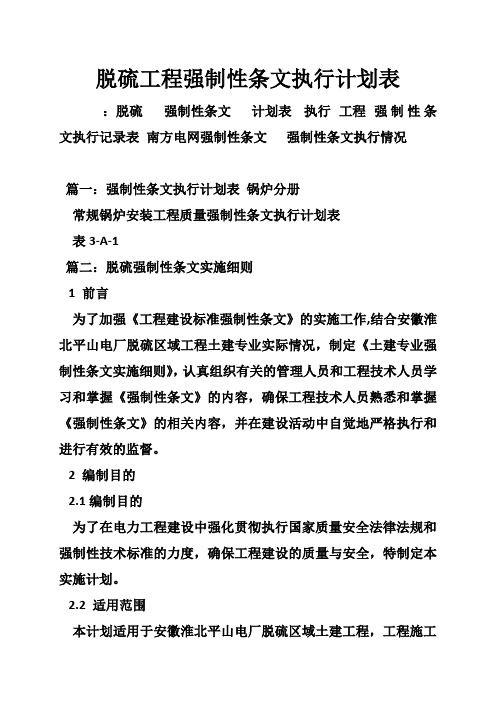 脱硫工程强制性条文执行计划表

：脱硫 强制性条文 计划表 执行 工程 强制性条文执行记录表 南方电网强制性条文 强制性条文执行情况

篇一：强制性条文执行计划表 锅炉分册

常规锅炉安装工程质量强制性条文执行计划表

表 3-A-1

篇二：脱硫强制性条文实施细则

1 前言

为了加强《工程建设标准强制性条文》的实施工作,结合安徽淮北平山电厂脱硫区域工程土建专业实际情况，制定《土建专业强制性条文实施细则》，认真组织有关的管理人员和工程技术人员学习和掌握《强制性条文》的内容，确保工程技术人员熟悉和掌握《强制性条文》的相关内容，并在建设活动中自觉地严格执行和进行有效的监督。

2 编制目的

2.1 编制目的

为了在电力工程建设中强化贯彻执行国家质量安全法律法规和强制性技术标准的力度，确保工程建设的质量与安全，特制定本实施计划。

2.2 适用范围

本计划适用于安徽淮北平山电厂脱硫区域土建工程，工程施工